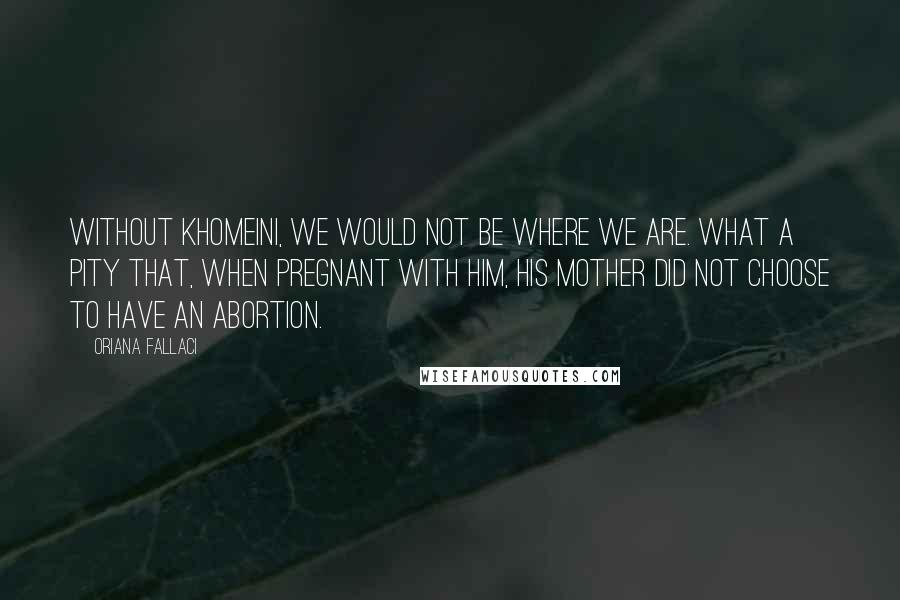 WITHOUT KHOMEINI, WE WOULD NOT BE WHERE WE ARE. WHAT A PITY THAT, WHEN PREGNANT WITH HIM, HIS MOTHER DID NOT CHOOSE TO HAVE AN ABORTION.

ORIANA FALLACI

WISEFAMOUSQUOTES.COM